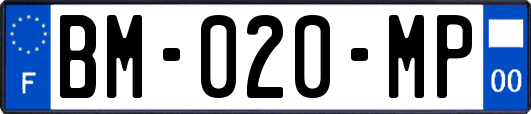 F
BM-020-MP
00